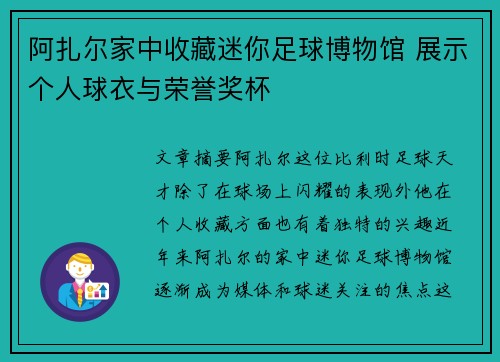 阿扎尔家中收藏迷你足球博物馆 展示个人球衣与荣誉奖杯

文章摘要阿扎尔这位比利时足球天才除了在球场上闪耀的表现外他在个人收藏方面也有着独特的兴趣近年来阿扎尔的家中迷你足球博物馆逐渐成为媒体和球迷关注的焦点这